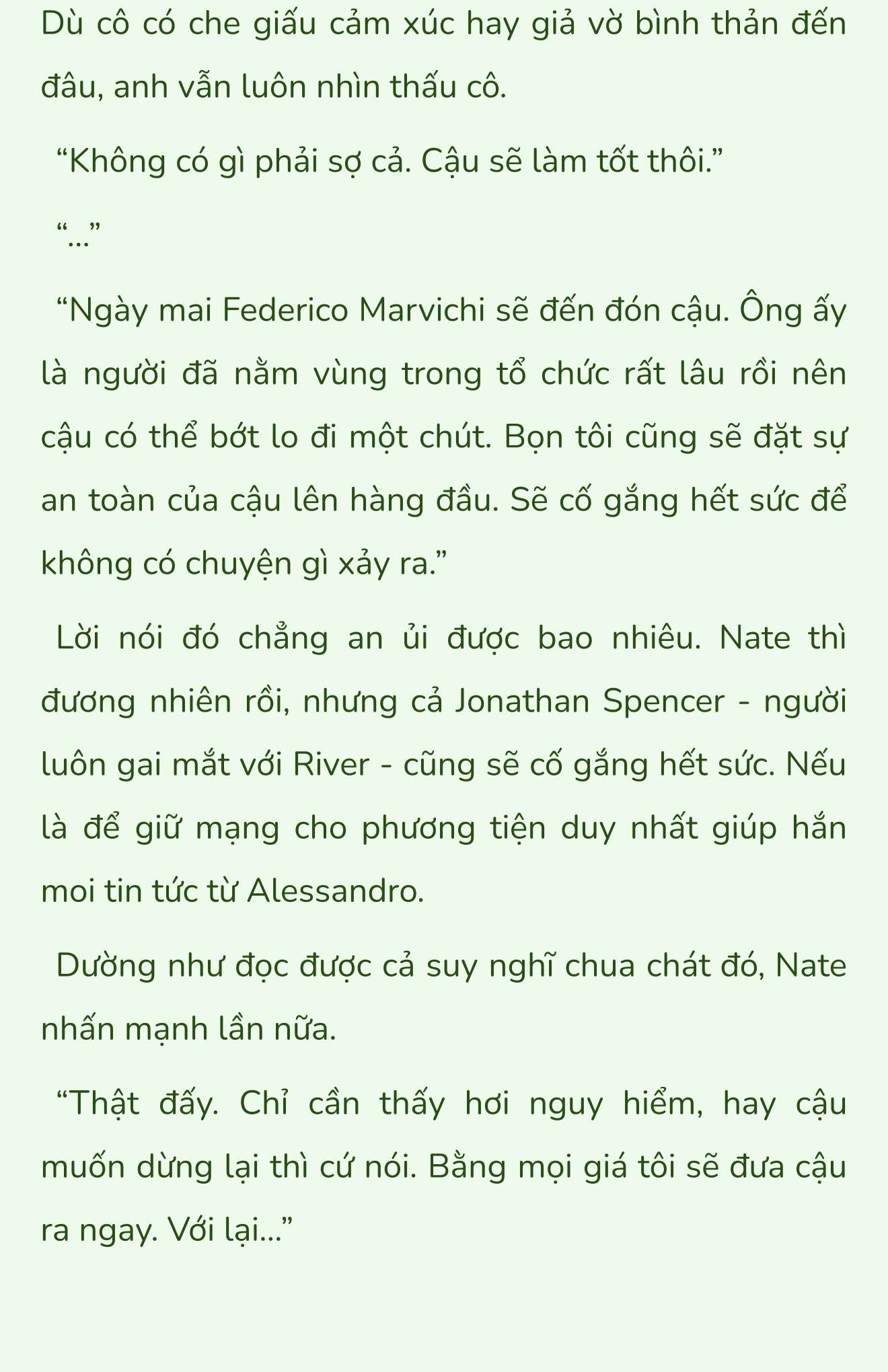 Dù cô có che giấu cảm xúc hay giả vờ bình thản đến đâu, anh vẫn luôn nhìn thấu cô.

“Không có gì phải sợ cả. Cậu sẽ làm tốt thôi.”

“...”

“Ngày mai Federico Marvichi sẽ đến đón cậu. Ông ấy là người đã nằm vùng trong tổ chức rất lâu rồi nên cậu có thể bớt lo đi một chút. Bọn tôi cũng sẽ đặt sự an toàn của cậu lên hàng đầu. Sẽ cố gắng hết sức để không có chuyện gì xảy ra.”

Lời nói đó chẳng an ủi được bao nhiêu. Nate thì đương nhiên rồi, nhưng cả Jonathan Spencer - người luôn gai mắt với River - cũng sẽ cố gắng hết sức. Nếu là để giữ mạng cho phương tiện duy nhất giúp hắn moi tin tức từ Alessandro.

Dường như đọc được cả suy nghĩ chua chát đó, Nate nhấn mạnh lần nữa.

“Thật đấy. Chỉ cần thấy hơi nguy hiểm, hay cậu muốn dừng lại thì cứ nói. Bằng mọi giá tôi sẽ đưa cậu ra ngay. Với lại...”